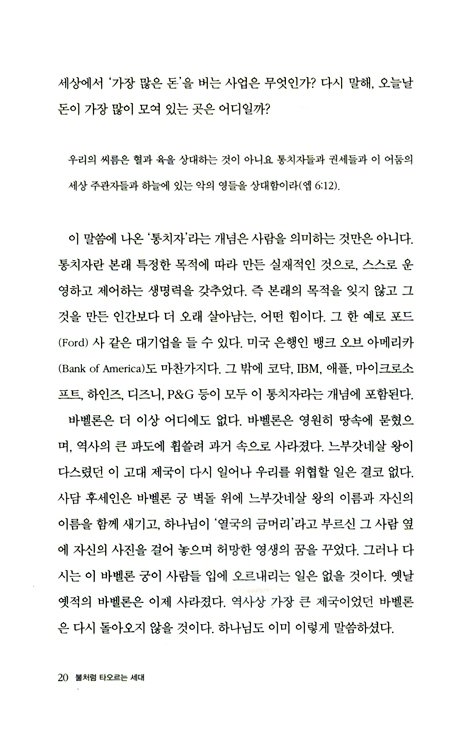 세상에서 '가장 많은 돈'을 버는 사업은 무엇인가? 다시 말해, 오늘날 돈이 가장 많이 모여 있는 곳은 어디일까?

우리의 씨름은 혈과 육을 상대하는 것이 아니요 통치자들과 권세들과 이 어둠의 세상 주관자들과 하늘에 있는 악의 영들을 상대함이라(엡 6:12).

이 말씀에 나온 '통치자'라는 개념은 사람을 의미하는 것만은 아니다. 통치자란 본래 특정한 목적에 따라 만든 실재적인 것으로, 스스로 운영하고 제어하는 생명력을 갖추었다. 즉 본래의 목적을 잊지 않고 그것을 만든 인간보다 더 오래 살아남는, 어떤 힘이다. 그 한 예로 포드(Ford) 사 같은 대기업을 들 수 있다. 미국 은행인 뱅크 오브 아메리카(Bank of America)도 마찬가지다. 그 밖에 코닥, IBM, 애플, 마이크로소프트, 하인즈, 디즈니, P&G 등이 모두 이 통치자라는 개념에 포함된다.

바벨론은 더 이상 어디에도 없다. 바벨론은 영원히 땅속에 묻혔으며, 역사의 큰 파도에 휩쓸려 과거 속으로 사라졌다. 느부갓네살 왕이 다스렸던 이 고대 제국이 다시 일어나 우리를 위협할 일은 결코 없다. 사담 후세인은 바벨론 궁 벽돌 위에 느부갓네살 왕의 이름과 자신의 이름을 함께 새기고, 하나님이 '열국의 금머리'라고 부르신 그 사람 옆에 자신의 사진을 걸어 놓으며 허망한 영생의 꿈을 꾸었다. 그러나 다시는 이 바벨론 궁이 사람들 입에 오르내리는 일은 없을 것이다. 옛날 옛적의 바벨론은 이제 사라졌다. 역사상 가장 큰 제국이었던 바벨론은 다시 돌아오지 않을 것이다. 하나님도 이미 이렇게 말씀하셨다.

20 불처럼 타오르는 세대